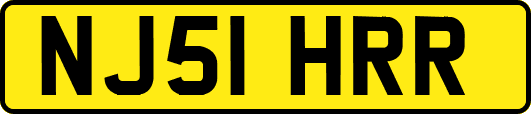 NJ51 HRR